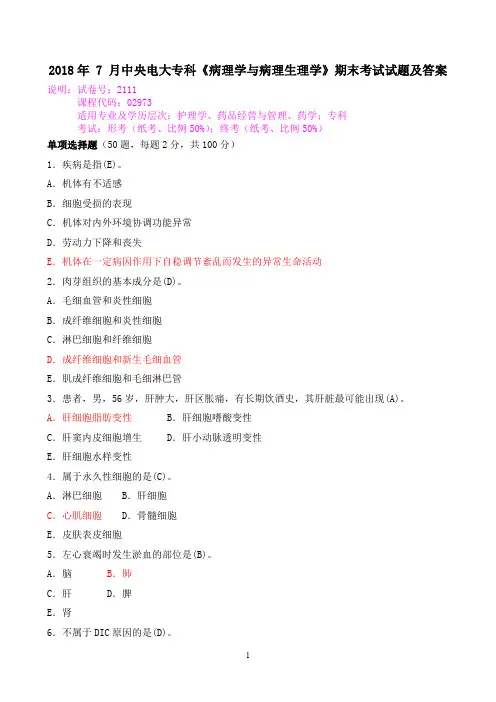 2018 年 7 月中央电大专科《病理学与病理生理学》期末考试试题及答案

说明：试卷号：2111
课程代码：02973
适用专业及学历层次：护理学、药品经营与管理、药学；专科
考试：形考（纸考、比例 50%）；终考（纸考、比例 50%）

单项选择题（50 题，每题 2 分，共 100 分）

1．疾病是指(E)。

A．机体有不适感

B．细胞受损的表现

C．机体对内外环境协调功能异常

D．劳动力下降和丧失

E．机体在一定病因作用下自稳调节紊乱而发生的异常生命活动

2．肉芽组织的基本成分是(D)。

A．毛细血管和炎性细胞

B．成纤维细胞和炎性细胞

C．淋巴细胞和纤维细胞

D．成纤维细胞和新生毛细血管

E．肌成纤维细胞和毛细淋巴管

3．患者，男，56 岁，肝肿大，肝区胀痛，有长期饮酒史，其肝脏最可能出现(A)。

A．肝细胞脂肪变性　　B．肝细胞嗜酸变性

C．肝窦内皮细胞增生　　D．肝小动脉透明变性

E．肝细胞水样变性

4．属于永久性细胞的是(C)。

A．淋巴细胞　　B．肝细胞

C．心肌细胞　　D．骨髓细胞

E．皮肤表皮细胞

5．左心衰竭时发生淤血的部位是(B)。

A．脑　　B．肺

C．肝　　D．脾

E．肾

6．不属于 DIC 原因的是(D)。

1